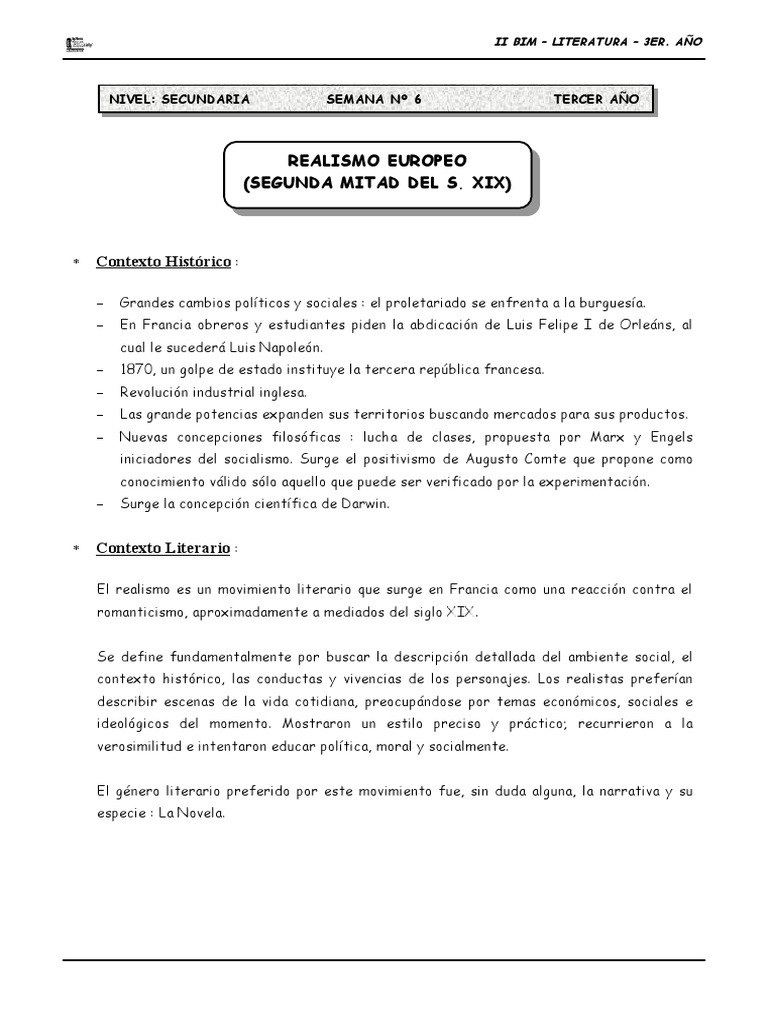 II BIM – LITERATURA – 3ER. AÑO

NIVEL: SECUNDARIA SEMANA Nº 6 TERCER AÑO

REALISMO EUROPEO
(SEGUNDA MITAD DEL S. XIX)

* Contexto Histórico :

– Grandes cambios políticos y sociales : el proletariado se enfrenta a la burguesía.
– En Francia obreros y estudiantes piden la abdicación de Luis Felipe I de Orleáns, al cual le sucederá Luis Napoleón.
– 1870, un golpe de estado instituye la tercera república francesa.
– Revolución industrial inglesa.
– Las grande potencias expanden sus territorios buscando mercados para sus productos.
– Nuevas concepciones filosóficas : lucha de clases, propuesta por Marx y Engels iniciadores del socialismo. Surge el positivismo de Augusto Comte que propone como conocimiento válido sólo aquello que puede ser verificado por la experimentación.
– Surge la concepción científica de Darwin.

* Contexto Literario :

El realismo es un movimiento literario que surge en Francia como una reacción contra el romanticismo, aproximadamente a mediados del siglo XIX.

Se define fundamentalmente por buscar la descripción detallada del ambiente social, el contexto histórico, las conductas y vivencias de los personajes. Los realistas preferían describir escenas de la vida cotidiana, preocupándose por temas económicos, sociales e ideológicos del momento. Mostraron un estilo preciso y práctico; recurrieron a la verosimilitud e intentaron educar política, moral y socialmente.

El género literario preferido por este movimiento fue, sin duda alguna, la narrativa y su especie : La Novela.